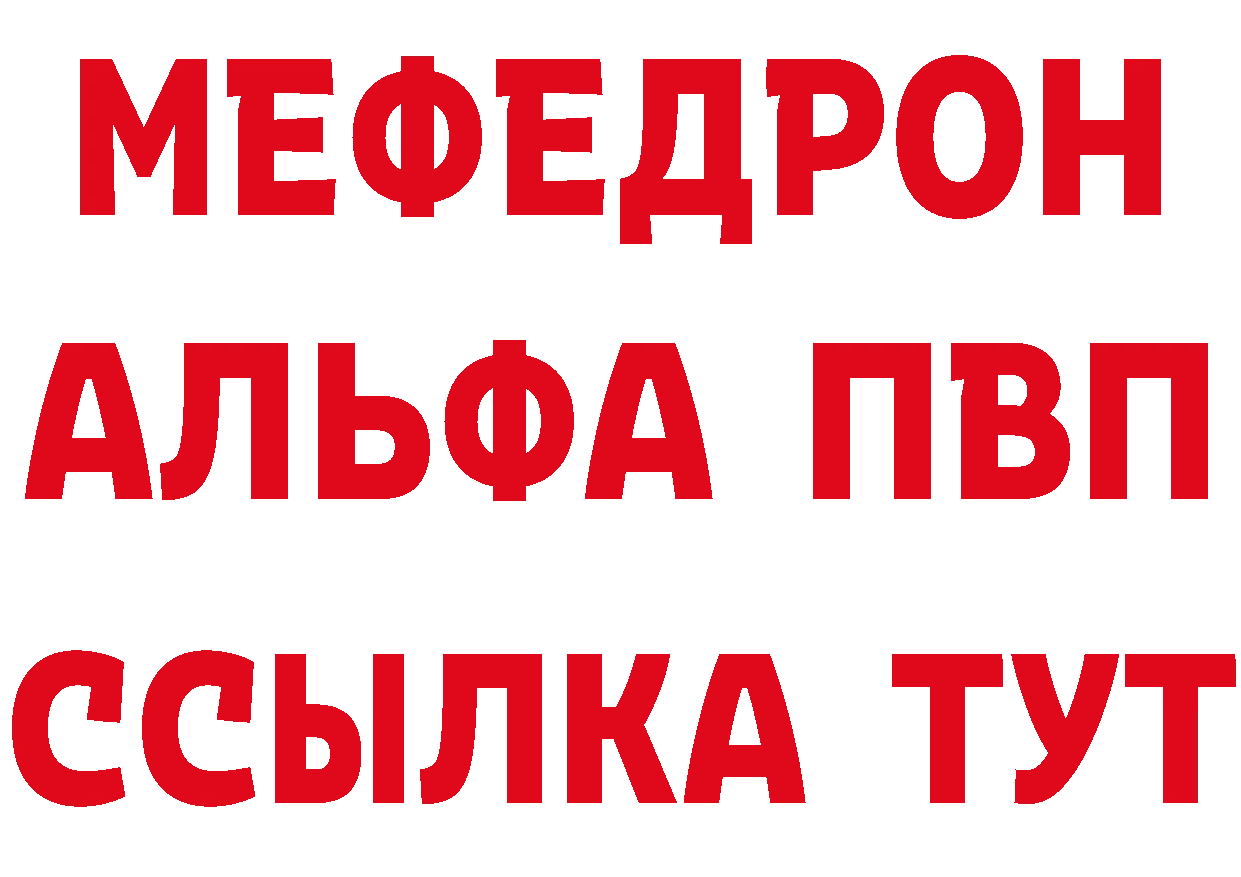 МЕФЕДРОН
АЛЬФА ПВП
ССЫЛКА ТУТ